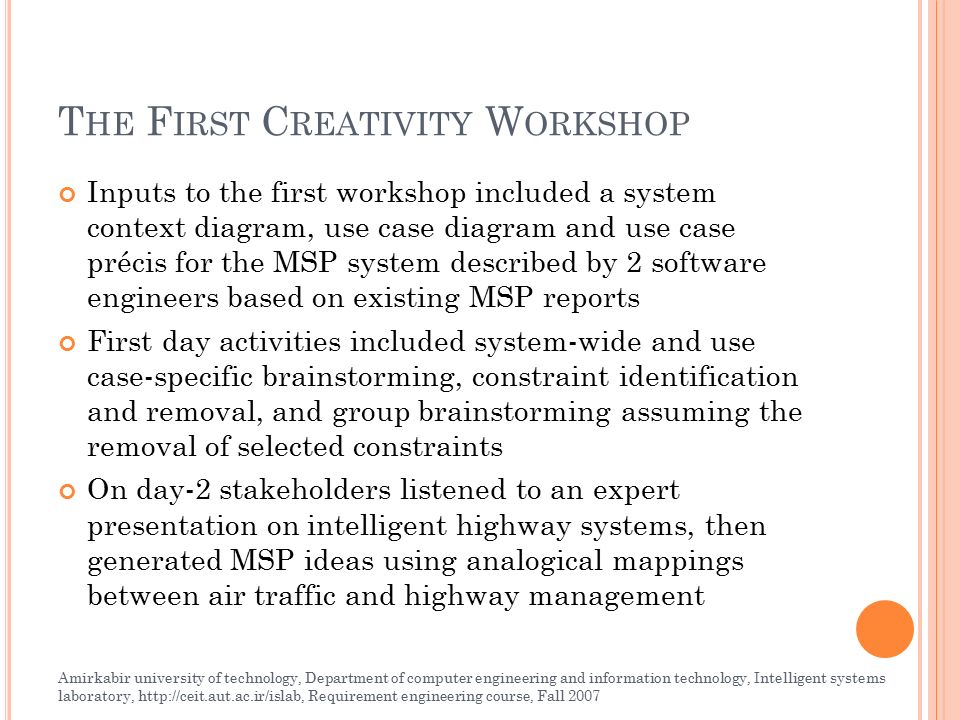 THE FIRST CREATIVITY WORKSHOP

Inputs to the first workshop included a system context diagram, use case diagram and use case précis for the MSP system described by 2 software engineers based on existing MSP reports

First day activities included system-wide and use case-specific brainstorming, constraint identification and removal, and group brainstorming assuming the removal of selected constraints

On day-2 stakeholders listened to an expert presentation on intelligent highway systems, then generated MSP ideas using analogical mappings between air traffic and highway management

Amirkabir university of technology, Department of computer engineering and information technology, Intelligent systems laboratory, http://ceit.aut.ac.ir/islab, Requirement engineering course, Fall 2007